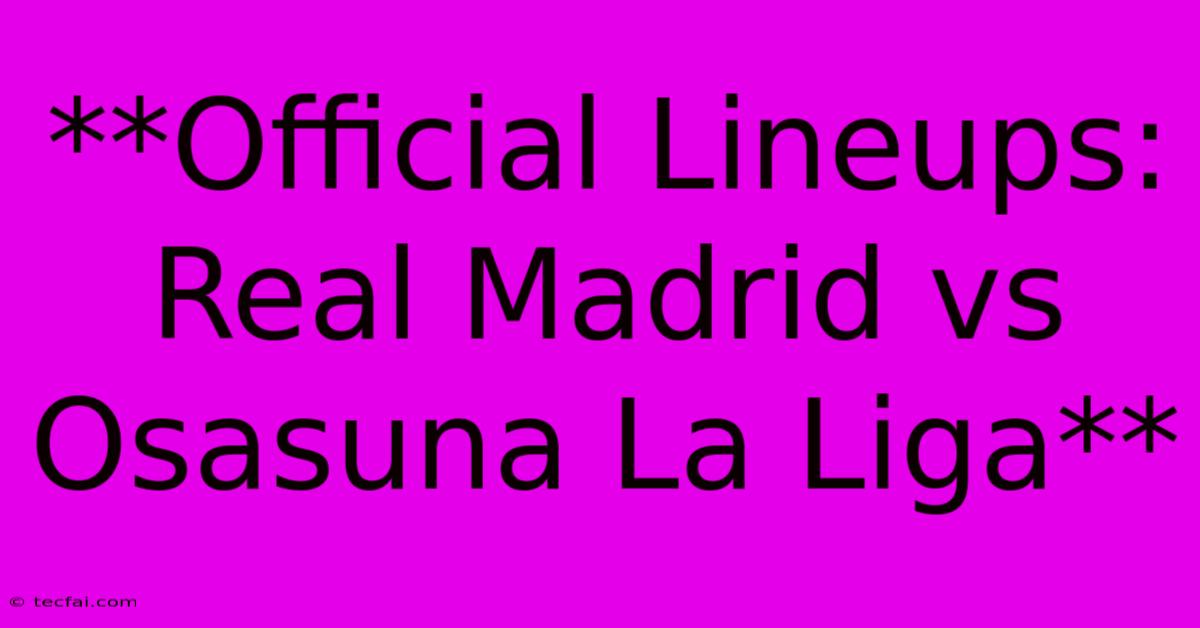 **Official Lineups: Real Madrid vs Osasuna La Liga**

© tecfai.com